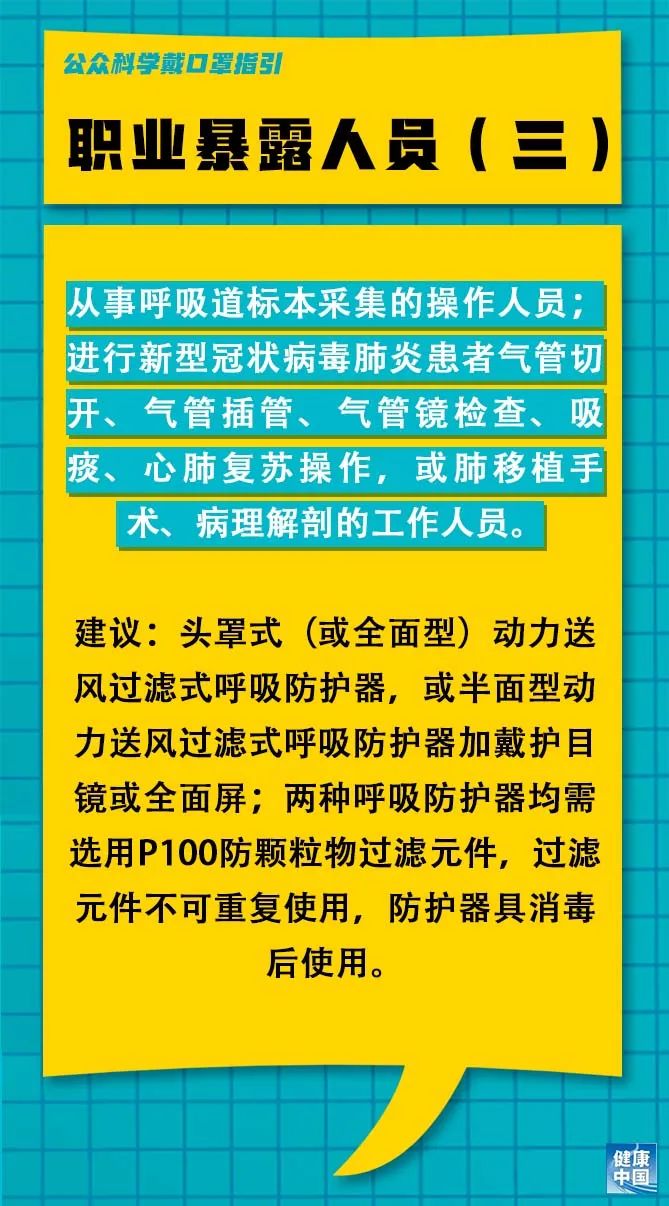 公众科学戴口罩指引

职业暴露人员（三）

从事呼吸道标本采集的操作人员；进行新型冠状病毒肺炎患者气管切开、气管插管、气管镜检查、吸痰、心肺复苏操作，或肺移植手术、病理解剖的工作人员。

建议：头罩式（或全面型）动力送风过滤式呼吸防护器，或半面型动力送风过滤式呼吸防护器加戴护目镜或全面屏；两种呼吸防护器均需选用P100防颗粒物过滤元件，过滤元件不可重复使用，防护器具消毒后使用。

健康中国